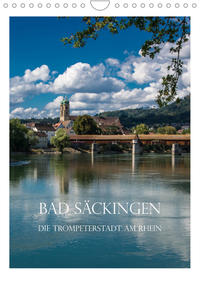 BAD SÄCKINGEN

DIE TROMPETERSTADT AM RHEIN